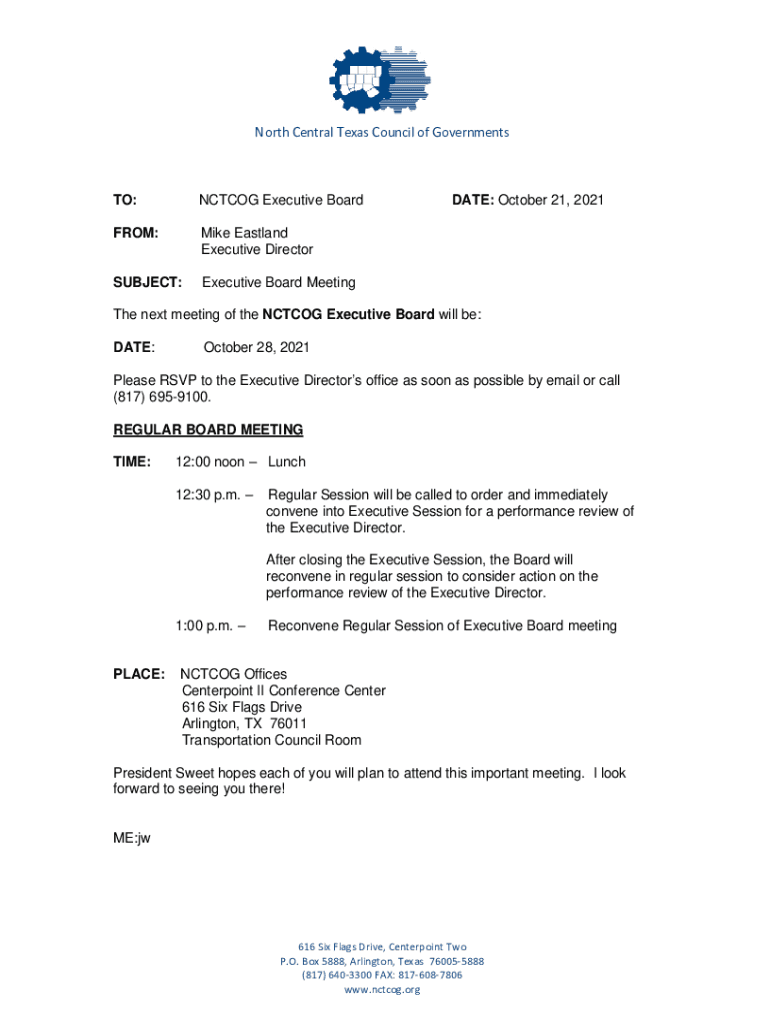 North Central Texas Council of Governments

TO: NCTCOG Executive Board DATE: October 21, 2021

FROM: Mike Eastland
Executive Director

SUBJECT: Executive Board Meeting

The next meeting of the NCTCOG Executive Board will be:

DATE: October 28, 2021

Please RSVP to the Executive Director's office as soon as possible by email or call (817) 695-9100.

REGULAR BOARD MEETING

TIME: 12:00 noon – Lunch

12:30 p.m. – Regular Session will be called to order and immediately convene into Executive Session for a performance review of the Executive Director.

After closing the Executive Session, the Board will reconvene in regular session to consider action on the performance review of the Executive Director.

1:00 p.m. – Reconvene Regular Session of Executive Board meeting

PLACE: NCTCOG Offices
Centerpoint II Conference Center
616 Six Flags Drive
Arlington, TX 76011
Transportation Council Room

President Sweet hopes each of you will plan to attend this important meeting. I look forward to seeing you there!

ME:jw

616 Six Flags Drive, Centerpoint Two
P.O. Box 5888, Arlington, Texas 76005-5888
(817) 640-3300 FAX: 817-608-7806
www.nctcog.org